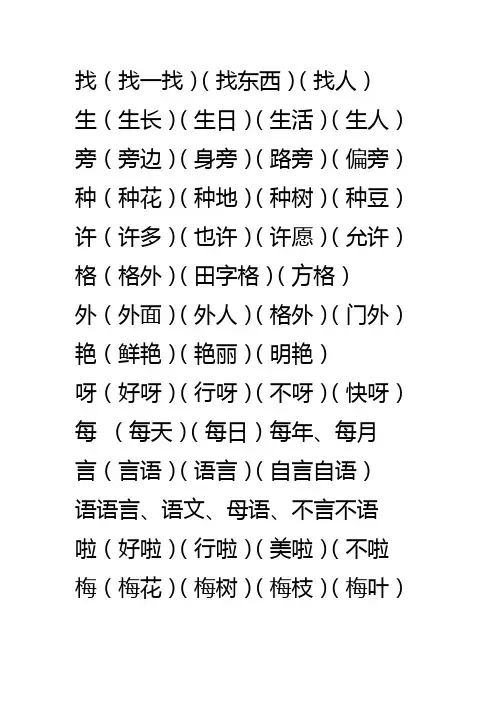 找（找一找）（找东西）（找人）
生（生长）（生日）（生活）（生人）
旁（旁边）（身旁）（路旁）（偏旁）
种（种花）（种地）（种树）（种豆）
许（许多）（也许）（许愿）（允许）
格（格外）（田字格）（方格）
外（外面）（外人）（格外）（门外）
艳（鲜艳）（艳丽）（明艳）
呀（好呀）（行呀）（不呀）（快呀）
每 （每天）（每日）每年、每月
言（言语）（语言）（自言自语）
语语言、语文、母语、不言不语
啦（好啦）（行啦）（美啦）（不啦
梅（梅花）（梅树）（梅枝）（梅叶）